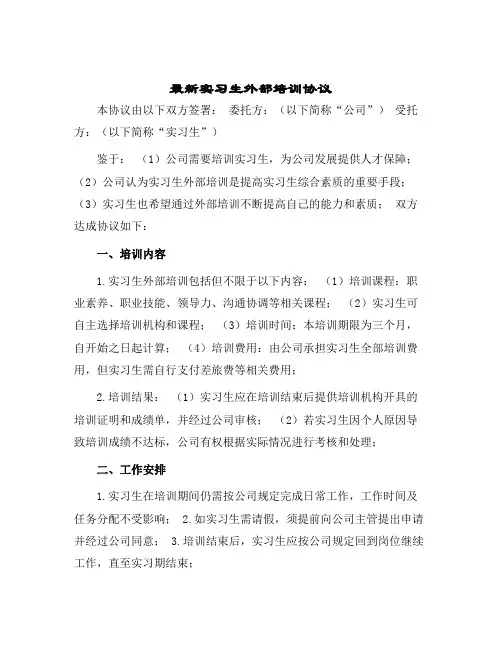 最新实习生外部培训协议

本协议由以下双方签署： 委托方：（以下简称“公司”） 受托方：（以下简称“实习生”）

鉴于： （1）公司需要培训实习生，为公司发展提供人才保障；（2）公司认为实习生外部培训是提高实习生综合素质的重要手段；（3）实习生也希望通过外部培训不断提高自己的能力和素质； 双方达成协议如下：

一、培训内容

1.实习生外部培训包括但不限于以下内容： （1）培训课程：职业素养、职业技能、领导力、沟通协调等相关课程； （2）实习生可自主选择培训机构和课程； （3）培训时间：本培训期限为三个月，自开始之日起计算； （4）培训费用：由公司承担实习生全部培训费用，但实习生需自行支付差旅费等相关费用；

2.培训结果： （1）实习生应在培训结束后提供培训机构开具的培训证明和成绩单，并经过公司审核； （2）若实习生因个人原因导致培训成绩不达标，公司有权根据实际情况进行考核和处理；

二、工作安排

1.实习生在培训期间仍需按公司规定完成日常工作，工作时间及任务分配不受影响； 2.如实习生需请假，须提前向公司主管提出申请并经过公司同意； 3.培训结束后，实习生应按公司规定回到岗位继续工作，直至实习期结束；